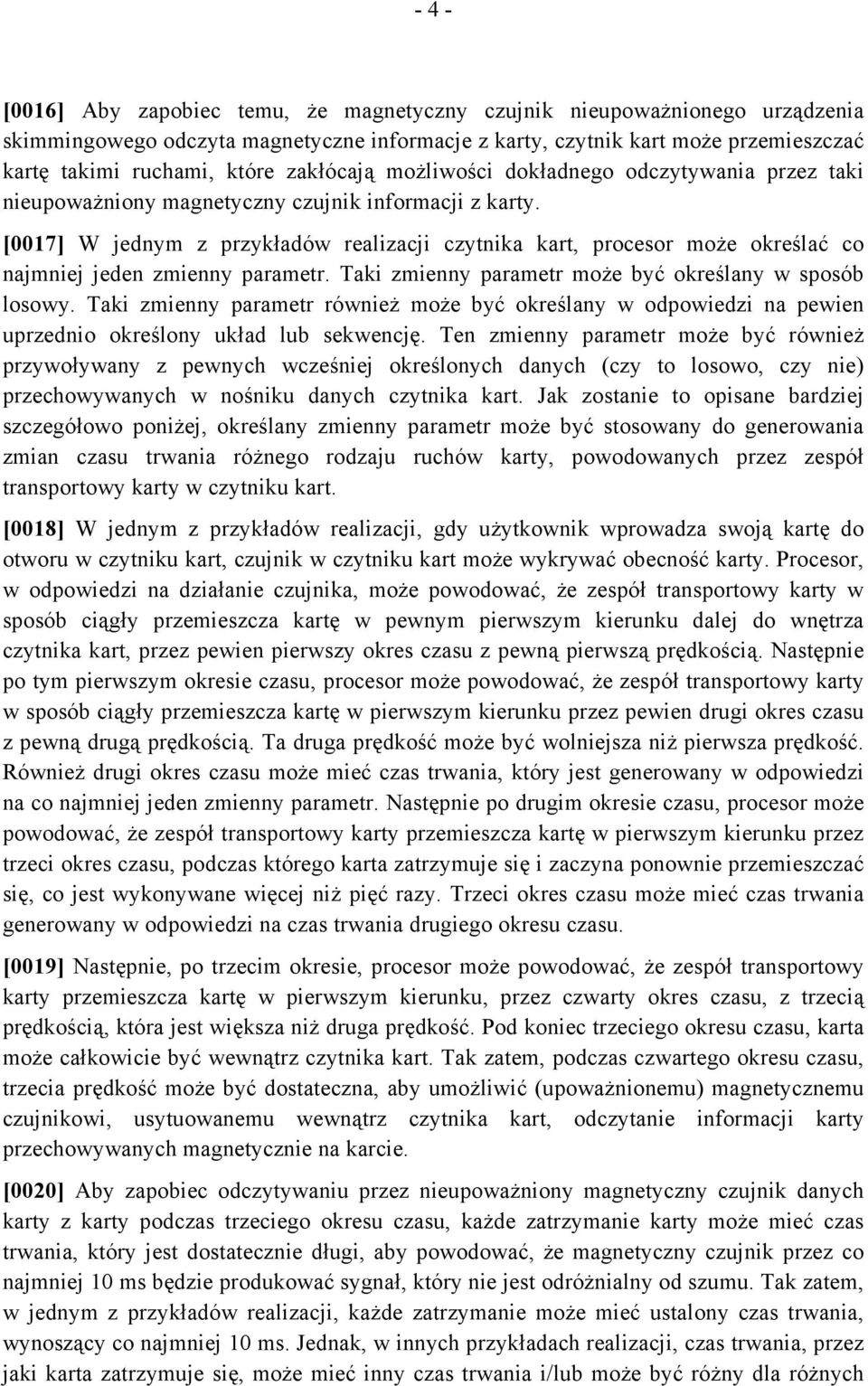 - 4 -

[0016] Aby zapobiec temu, że magnetyczny czujnik nieupoważnionego urządzenia skimmingowego odczyta magnetyczne informacje z karty, czytnik kart może przemieszczać kartę takimi ruchami, które zakłócają możliwości dokładnego odczytywania przez taki nieupoważniony magnetyczny czujnik informacji z karty.

[0017] W jednym z przykładów realizacji czytnika kart, procesor może określać co najmniej jeden zmienny parametr. Taki zmienny parametr może być określany w sposób losowy. Taki zmienny parametr również może być określany w odpowiedzi na pewien uprzednio określony układ lub sekwencję. Ten zmienny parametr może być również przywoływany z pewnych wcześniej określonych danych (czy to losowo, czy nie) przechowywanych w nośniku danych czytnika kart. Jak zostanie to opisane bardziej szczegółowo poniżej, określany zmienny parametr może być stosowany do generowania zmian czasu trwania różnego rodzaju ruchów karty, powodowanych przez zespół transportowy karty w czytniku kart.

[0018] W jednym z przykładów realizacji, gdy użytkownik wprowadza swoją kartę do otworu w czytniku kart, czujnik w czytniku kart może wykrywać obecność karty. Procesor, w odpowiedzi na działanie czujnika, może powodować, że zespół transportowy karty w sposób ciągły przemieszcza kartę w pewnym pierwszym kierunku dalej do wnętrza czytnika kart, przez pewien pierwszy okres czasu z pewną pierwszą prędkością. Następnie po tym pierwszym okresie czasu, procesor może powodować, że zespół transportowy karty w sposób ciągły przemieszcza kartę w pierwszym kierunku przez pewien drugi okres czasu z pewną drugą prędkością. Ta druga prędkość może być wolniejsza niż pierwsza prędkość. Również drugi okres czasu może mieć czas trwania, który jest generowany w odpowiedzi na co najmniej jeden zmienny parametr. Następnie po drugim okresie czasu, procesor może powodować, że zespół transportowy karty przemieszcza kartę w pierwszym kierunku przez trzeci okres czasu, podczas którego karta zatrzymuje się i zaczyna ponownie przemieszczać się, co jest wykonywane więcej niż pięć razy. Trzeci okres czasu może mieć czas trwania generowany w odpowiedzi na czas trwania drugiego okresu czasu.

[0019] Następnie, po trzecim okresie, procesor może powodować, że zespół transportowy karty przemieszcza kartę w pierwszym kierunku, przez czwarty okres czasu, z trzecią prędkością, która jest większa niż druga prędkość. Pod koniec trzeciego okresu czasu, karta może całkowicie być wewnątrz czytnika kart. Tak zatem, podczas czwartego okresu czasu, trzecia prędkość może być dostateczna, aby umożliwić (upoważnionemu) magnetycznemu czujnikowi, usytuowanemu wewnątrz czytnika kart, odczytanie informacji karty przechowywanych magnetycznie na karcie.

[0020] Aby zapobiec odczytywaniu przez nieupoważniony magnetyczny czujnik danych karty z karty podczas trzeciego okresu czasu, każde zatrzymanie karty może mieć czas trwania, który jest dostatecznie długi, aby powodować, że magnetyczny czujnik przez co najmniej 10 ms będzie produkować sygnał, który nie jest odróżnialny od szumu. Tak zatem, w jednym z przykładów realizacji, każde zatrzymanie może mieć ustalony czas trwania, wynoszący co najmniej 10 ms. Jednak, w innych przykładach realizacji, czas trwania, przez jaki karta zatrzymuje się, może mieć inny czas trwania i/lub może być różny dla różnych